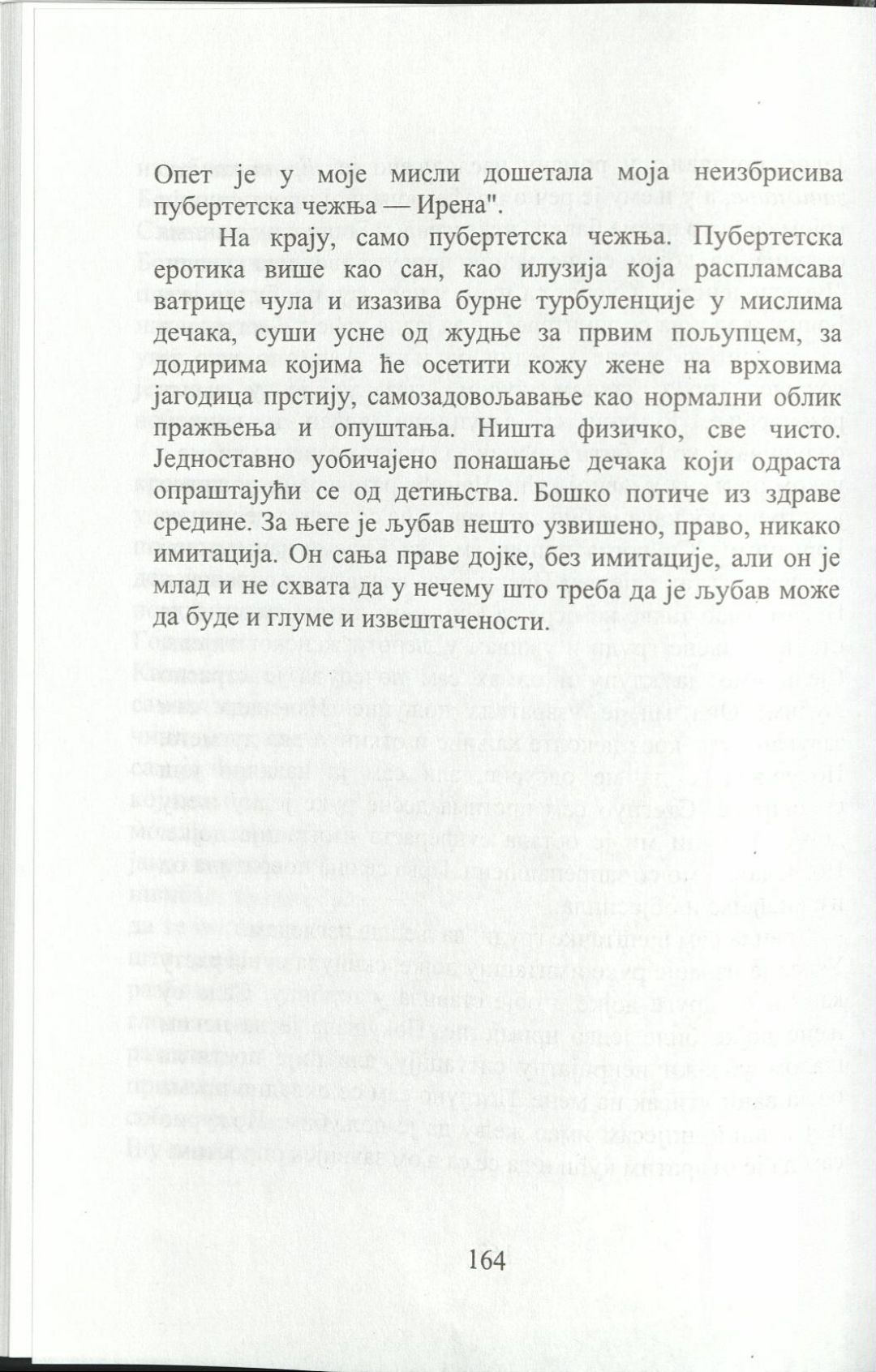 Опет је у моје мисли дошетала моја неизбрисива пубертетска чежња — Ирена".

На крају, само пубертетска чежња. Пубертетска еротика више као сан, као илузија која распламсава ватрице чула и изазива бурне турбуленције у мислима дечака, суши усне од жудње за првим пољупцем, за додирима којима ће осетити кожу жене на врховима јагодица прстију, самозадовољавање као нормални облик пражњења и опуштања. Ништа физичко, све чисто. Једноставно уобичајено понашање дечака који одраста опраштајући се од детињства. Бошко потиче из здраве средине. За њега је љубав нешто узвишено, право, никако имитација. Он сања праве дојке, без имитације, али он је млад и не схвата да у нечему што треба да је љубав може да буде и глуме и извештачености.

164